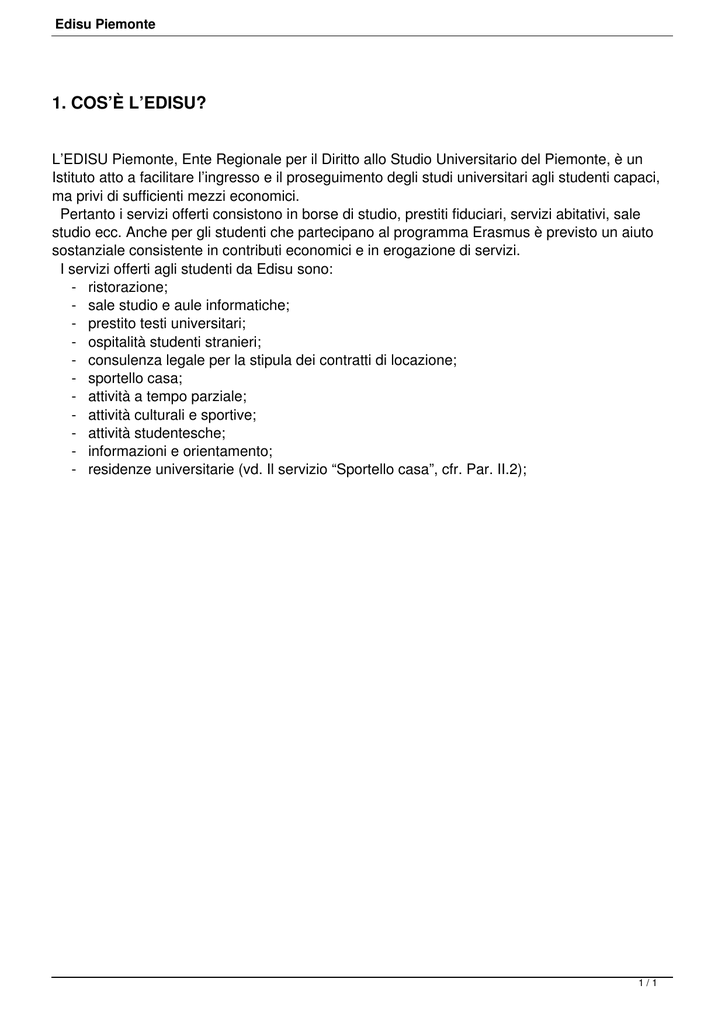 Edisu Piemonte

1. COS'È L'EDISU?

L'EDISU Piemonte, Ente Regionale per il Diritto allo Studio Universitario del Piemonte, è un Istituto atto a facilitare l'ingresso e il proseguimento degli studi universitari agli studenti capaci, ma privi di sufficienti mezzi economici.

Pertanto i servizi offerti consistono in borse di studio, prestiti fiduciari, servizi abitativi, sale studio ecc. Anche per gli studenti che partecipano al programma Erasmus è previsto un aiuto sostanziale consistente in contributi economici e in erogazione di servizi.

I servizi offerti agli studenti da Edisu sono:
- ristorazione;
- sale studio e aule informatiche;
- prestito testi universitari;
- ospitalità studenti stranieri;
- consulenza legale per la stipula dei contratti di locazione;
- sportello casa;
- attività a tempo parziale;
- attività culturali e sportive;
- attività studentesche;
- informazioni e orientamento;
- residenze universitarie (vd. Il servizio "Sportello casa", cfr. Par. II.2);

1 / 1